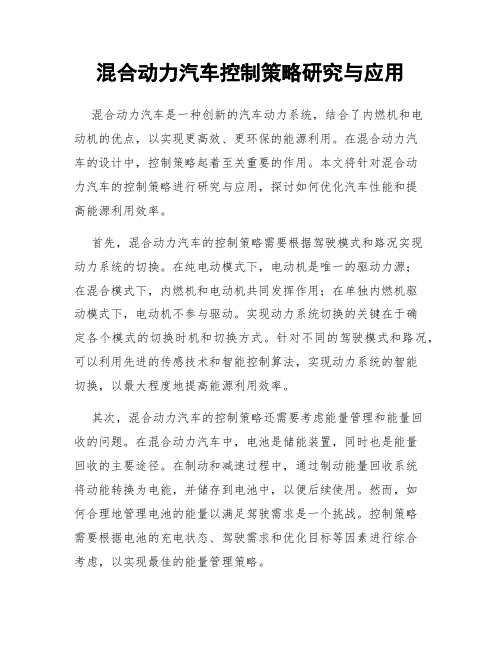 混合动力汽车控制策略研究与应用

混合动力汽车是一种创新的汽车动力系统，结合了内燃机和电动机的优点，以实现更高效、更环保的能源利用。在混合动力汽车的设计中，控制策略起着至关重要的作用。本文将针对混合动力汽车的控制策略进行研究与应用，探讨如何优化汽车性能和提高能源利用效率。

首先，混合动力汽车的控制策略需要根据驾驶模式和路况实现动力系统的切换。在纯电动模式下，电动机是唯一的驱动力源；在混合模式下，内燃机和电动机共同发挥作用；在单独内燃机驱动模式下，电动机不参与驱动。实现动力系统切换的关键在于确定各个模式的切换时机和切换方式。针对不同的驾驶模式和路况，可以利用先进的传感技术和智能控制算法，实现动力系统的智能切换，以最大程度地提高能源利用效率。

其次，混合动力汽车的控制策略还需要考虑能量管理和能量回收的问题。在混合动力汽车中，电池是储能装置，同时也是能量回收的主要途径。在制动和减速过程中，通过制动能量回收系统将动能转换为电能，并储存到电池中，以便后续使用。然而，如何合理地管理电池的能量以满足驾驶需求是一个挑战。控制策略需要根据电池的充电状态、驾驶需求和优化目标等因素进行综合考虑，以实现最佳的能量管理策略。